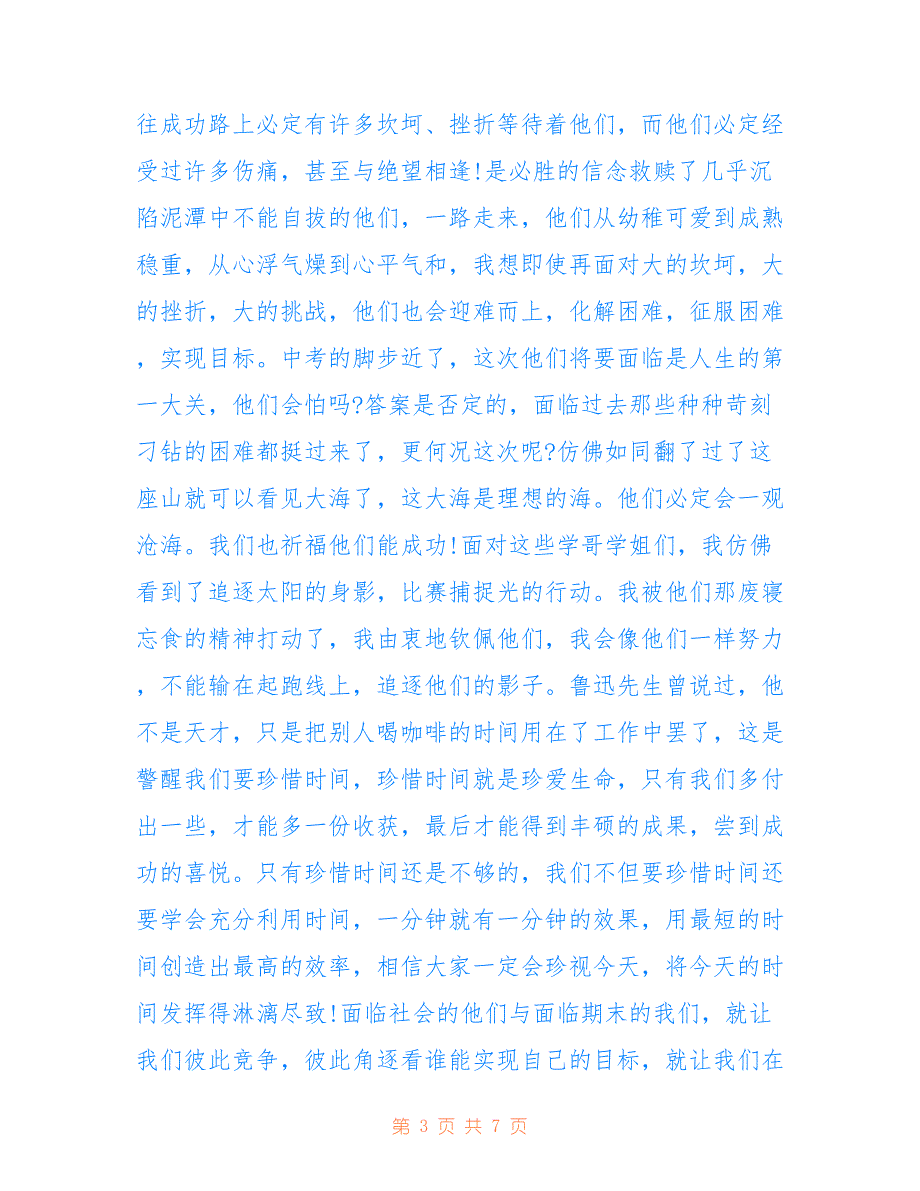 往成功路上必定有许多坎坷、挫折等待着他们，而他们必定经受过许多伤痛，甚至与绝望相逢!是必胜的信念救赎了几乎沉陷泥潭中不能自拔的他们，一路走来，他们从幼稚可爱到成熟稳重，从心浮气燥到心平气和，我想即使再面对大的坎坷，大的挫折，大的挑战，他们也会迎难而上，化解困难，征服困难，实现目标。中考的脚步近了，这次他们将要面临是人生的第一大关，他们会怕吗?答案是否定的，面临过去那些种种苛刻刁钻的困难都挺过来了，更何况这次呢?仿佛如同翻了过了这座山就可以看见大海了，这大海是理想的海。他们必定会一观沧海。我们也祈福他们能成功!面对这些学哥学姐们，我仿佛看到了追逐太阳的身影，比赛捕捉光的行动。我被他们那废寝忘食的精神打动了，我由衷地钦佩他们，我会像他们一样努力，不能输在起跑线上，追逐他们的影子。鲁迅先生曾说过，他不是天才，只是把别人喝咖啡的时间用在了工作中罢了，这是警醒我们要珍惜时间，珍惜时间就是珍爱生命，只有我们多付出一些，才能多一份收获，最后才能得到丰硕的成果，尝到成功的喜悦。只有珍惜时间还是不够的，我们不但要珍惜时间还要学会充分利用时间，一分钟就有一分钟的效果，用最短的时间创造出最高的效率，相信大家一定会珍视今天，将今天的时间发挥得淋漓尽致!面临社会的他们与面临期末的我们，就让我们彼此竞争，彼此角逐看谁能实现自己的目标，就让我们在

第 3 页 共 7 页